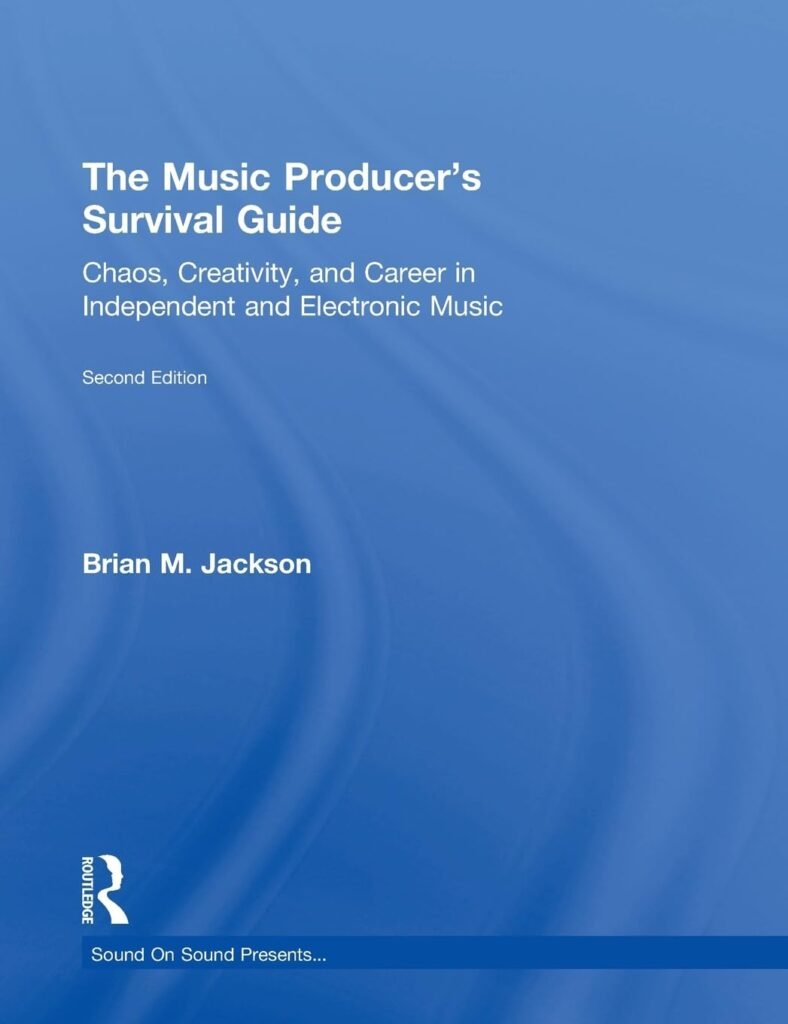 The Music Producer's Survival Guide

Chaos, Creativity, and Career in Independent and Electronic Music

Second Edition

Brian M. Jackson

ROUTLEDGE

Sound On Sound Presents...